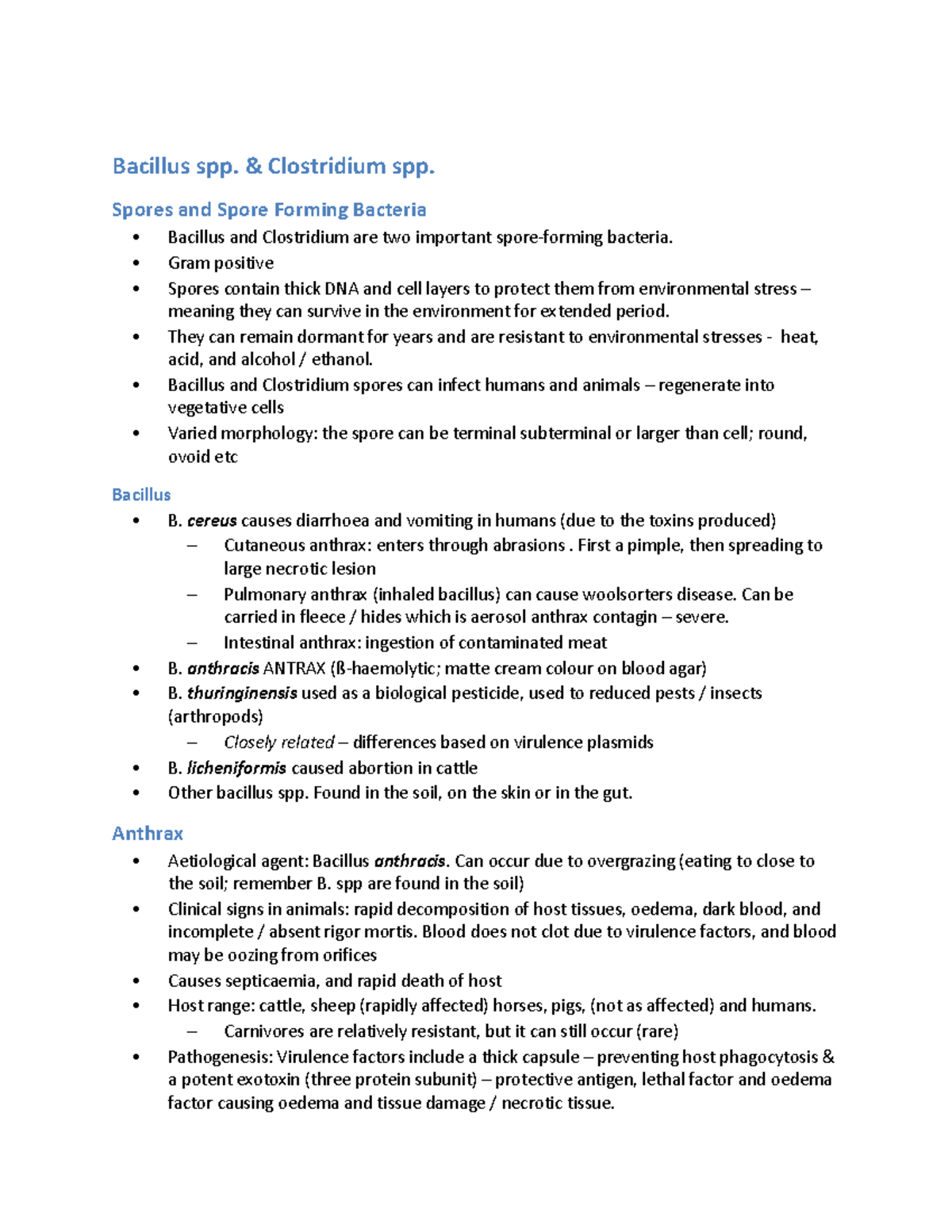 Bacillus spp. & Clostridium spp.

Spores and Spore Forming Bacteria

• Bacillus and Clostridium are two important spore-forming bacteria.
• Gram positive
• Spores contain thick DNA and cell layers to protect them from environmental stress – meaning they can survive in the environment for extended period.
• They can remain dormant for years and are resistant to environmental stresses - heat, acid, and alcohol / ethanol.
• Bacillus and Clostridium spores can infect humans and animals – regenerate into vegetative cells
• Varied morphology: the spore can be terminal subterminal or larger than cell; round, ovoid etc

Bacillus

• B. cereus causes diarrhoea and vomiting in humans (due to the toxins produced)
– Cutaneous anthrax: enters through abrasions . First a pimple, then spreading to large necrotic lesion
– Pulmonary anthrax (inhaled bacillus) can cause woolsorters disease. Can be carried in fleece / hides which is aerosol anthrax contagin – severe.
– Intestinal anthrax: ingestion of contaminated meat
• B. anthracis ANTRAX (ß-haemolytic; matte cream colour on blood agar)
• B. thuringinensis used as a biological pesticide, used to reduced pests / insects (arthropods)
– Closely related – differences based on virulence plasmids
• B. licheniformis caused abortion in cattle
• Other bacillus spp. Found in the soil, on the skin or in the gut.

Anthrax

• Aetiological agent: Bacillus anthracis. Can occur due to overgrazing (eating to close to the soil; remember B. spp are found in the soil)
• Clinical signs in animals: rapid decomposition of host tissues, oedema, dark blood, and incomplete / absent rigor mortis. Blood does not clot due to virulence factors, and blood may be oozing from orifices
• Causes septicaemia, and rapid death of host
• Host range: cattle, sheep (rapidly affected) horses, pigs, (not as affected) and humans.
– Carnivores are relatively resistant, but it can still occur (rare)
• Pathogenesis: Virulence factors include a thick capsule – preventing host phagocytosis & a potent exotoxin (three protein subunit) – protective antigen, lethal factor and oedema factor causing oedema and tissue damage / necrotic tissue.